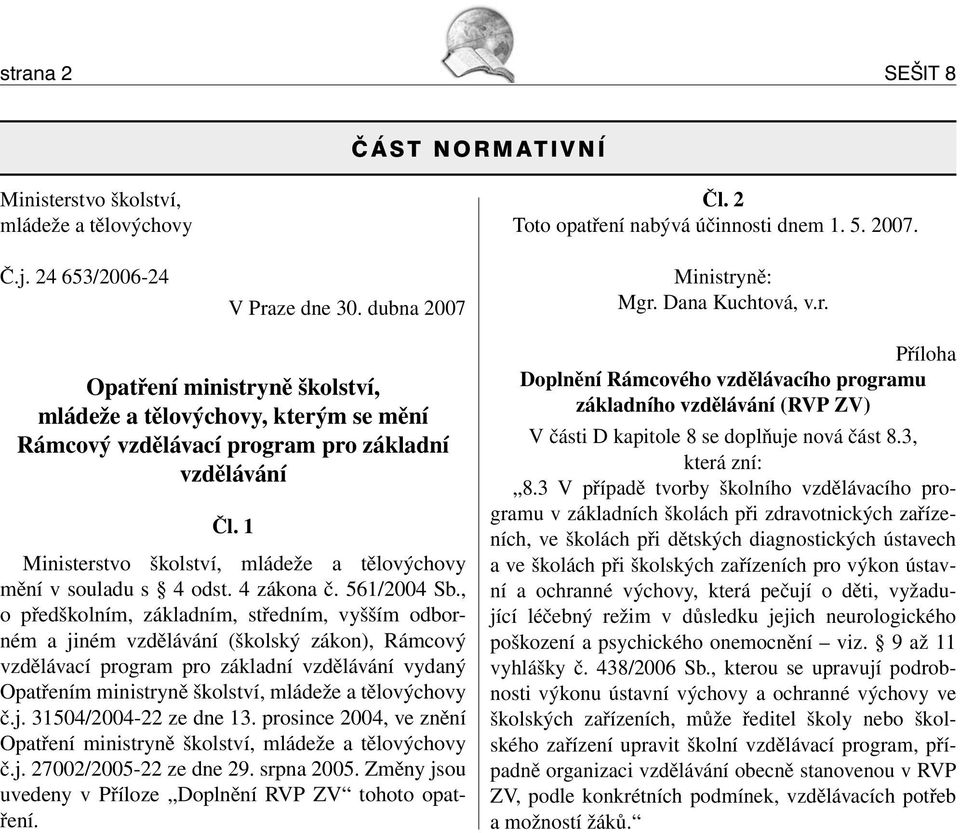 strana 2

SEŠIT 8

ČÁST NORMATIVNÍ

Ministerstvo školství, mládeže a tělovýchovy

Č.j. 24 653/2006-24

V Praze dne 30. dubna 2007

Opatření ministryně školství, mládeže a tělovýchovy, kterým se mění Rámcový vzdělávací program pro základní vzdělávání

Čl. 1

Ministerstvo školství, mládeže a tělovýchovy mění v souladu s § 4 odst. 4 zákona č. 561/2004 Sb., o předškolním, základním, středním, vyšším odborném a jiném vzdělávání (školský zákon), Rámcový vzdělávací program pro základní vzdělávání vydaný Opatřením ministryně školství, mládeže a tělovýchovy č.j. 31504/2004-22 ze dne 13. prosince 2004, ve znění Opatření ministryně školství, mládeže a tělovýchovy č.j. 27002/2005-22 ze dne 29. srpna 2005. Změny jsou uvedeny v Příloze „Doplnění RVP ZV“ tohoto opatření.

Čl. 2

Toto opatření nabývá účinnosti dnem 1. 5. 2007.

Ministryně:
Mgr. Dana Kuchtová, v.r.

Příloha

Doplnění Rámcového vzdělávacího programu základního vzdělávání (RVP ZV)

V části D kapitole 8 se doplňuje nová část 8.3, která zní:

„8.3 V případě tvorby školního vzdělávacího programu v základních školách při zdravotnických zařízeních, ve školách při dětských diagnostických ústavech a ve školách při školských zařízeních pro výkon ústavní a ochranné výchovy, která pečují o děti, vyžadující léčebný režim v důsledku jejich neurologického poškození a psychického onemocnění – viz. § 9 až 11 vyhlášky č. 438/2006 Sb., kterou se upravují podrobnosti výkonu ústavní výchovy a ochranné výchovy ve školských zařízeních, může ředitel školy nebo školského zařízení upravit školní vzdělávací program, případně organizaci vzdělávání obecně stanovenou v RVP ZV, podle konkrétních podmínek, vzdělávacích potřeb a možností žáků.“